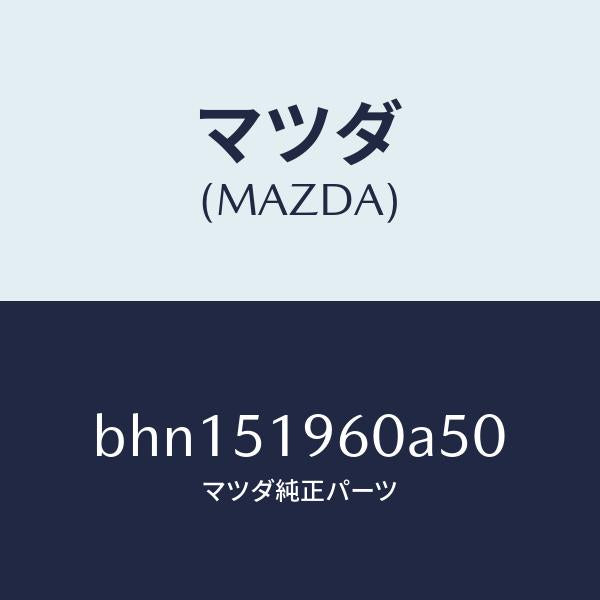 マツダ
(MAZDA)

bhn151960a50
マツダ純正パーツ